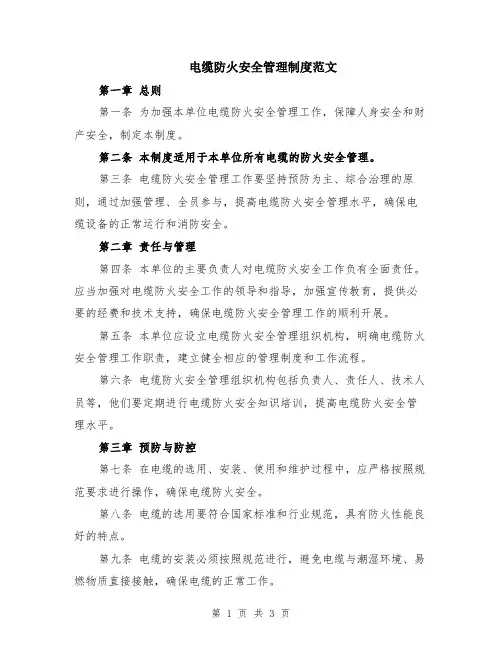 电缆防火安全管理制度范文

第一章 总则

第一条 为加强本单位电缆防火安全管理工作，保障人身安全和财产安全，制定本制度。

第二条 本制度适用于本单位所有电缆的防火安全管理。

第三条 电缆防火安全管理工作要坚持预防为主、综合治理的原则，通过加强管理、全员参与，提高电缆防火安全管理水平，确保电缆设备的正常运行和消防安全。

第二章 责任与管理

第四条 本单位的主要负责人对电缆防火安全工作负有全面责任。应当加强对电缆防火安全工作的领导和指导，加强宣传教育，提供必要的经费和技术支持，确保电缆防火安全管理工作的顺利开展。

第五条 本单位应设立电缆防火安全管理组织机构，明确电缆防火安全管理工作职责，建立健全相应的管理制度和工作流程。

第六条 电缆防火安全管理组织机构包括负责人、责任人、技术人员等，他们要定期进行电缆防火安全知识培训，提高电缆防火安全管理水平。

第三章 预防与防控

第七条 在电缆的选用、安装、使用和维护过程中，应严格按照规范要求进行操作，确保电缆防火安全。

第八条 电缆的选用要符合国家标准和行业规范，具有防火性能良好的特点。

第九条 电缆的安装必须按照规范进行，避免电缆与潮湿环境、易燃物质直接接触，确保电缆的正常工作。

第 1 页 共 3 页